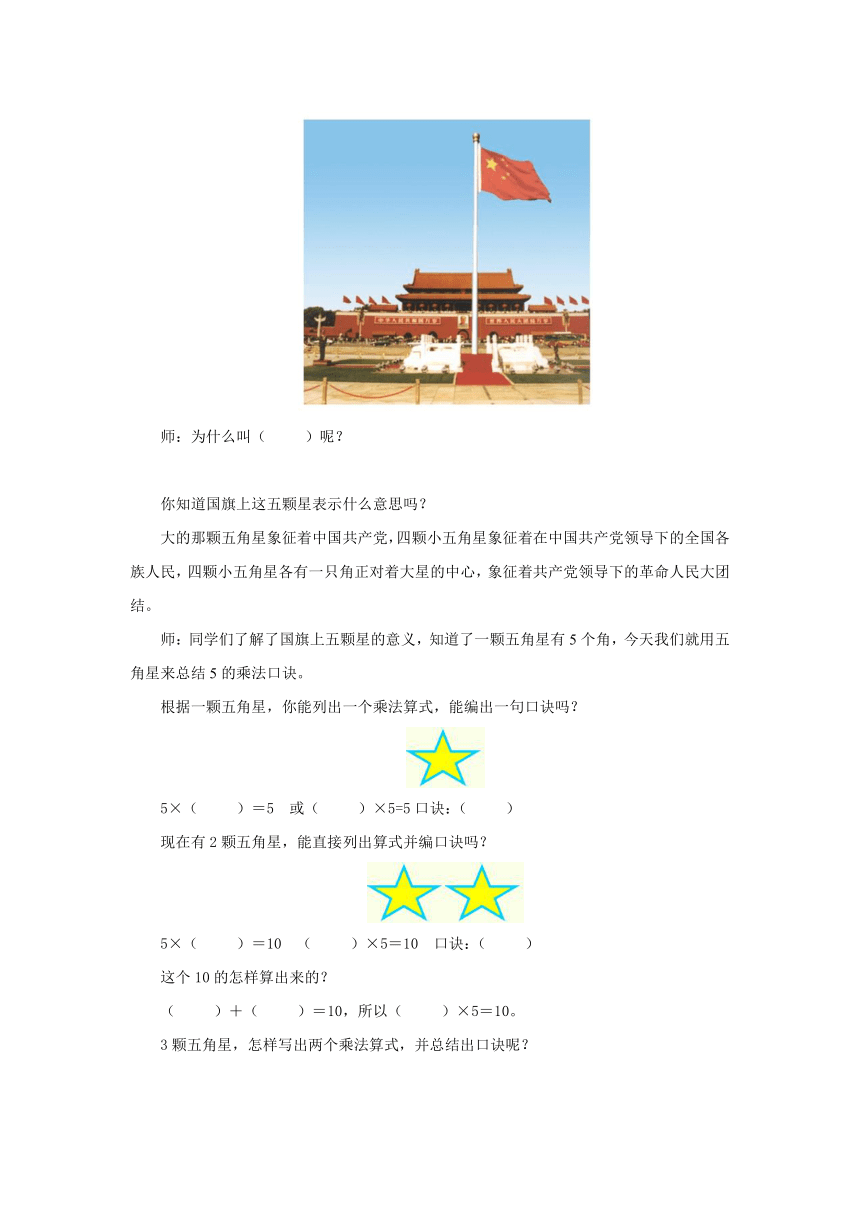 师：为什么叫（　　）呢？

你知道国旗上这五颗星表示什么意思吗？

大的那颗五角星象征着中国共产党，四颗小五角星象征着在中国共产党领导下的全国各族人民，四颗小五角星各有一只角正对着大星的中心，象征着共产党领导下的革命人民大团结。

师：同学们了解了国旗上五颗星的意义，知道了一颗五角星有5个角，今天我们就用五角星来总结5的乘法口诀。

根据一颗五角星，你能列出一个乘法算式，能编出一句口诀吗？

5×（　　）＝5　或（　　）×5=5 口诀：（　　）

现在有2颗五角星，能直接列出算式并编口诀吗？

5×（　　）＝10　（　　）×5＝10　口诀：（　　）

这个10的怎样算出来的？

（　　）＋（　　）＝10，所以（　　）×5＝10。

3颗五角星，怎样写出两个乘法算式，并总结出口诀呢？